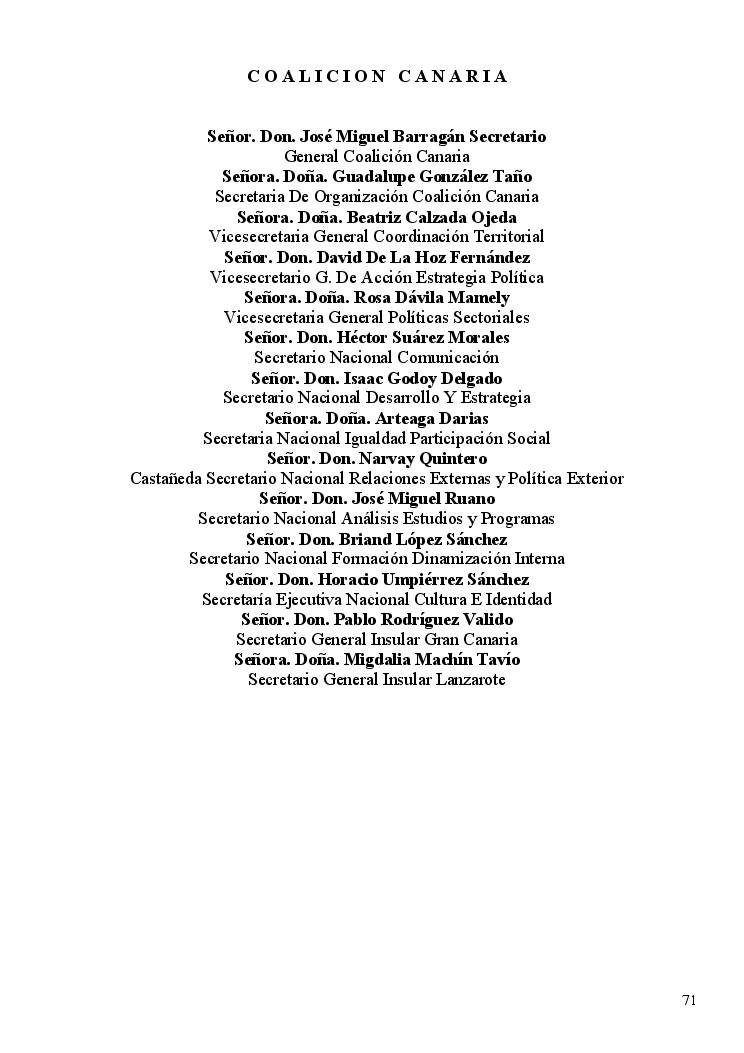 COALICION CANARIA

Señor. Don. José Miguel Barragán Secretario
General Coalición Canaria
Señora. Doña. Guadalupe González Taño
Secretaria De Organización Coalición Canaria
Señora. Doña. Beatriz Calzada Ojeda
Vicesecretaria General Coordinación Territorial
Señor. Don. David De La Hoz Fernández
Vicesecretario G. De Acción Estrategia Política
Señora. Doña. Rosa Dávila Mamely
Vicesecretaria General Políticas Sectoriales
Señor. Don. Héctor Suárez Morales
Secretario Nacional Comunicación
Señor. Don. Isaac Godoy Delgado
Secretario Nacional Desarrollo Y Estrategia
Señora. Doña. Arteaga Darias
Secretaria Nacional Igualdad Participación Social
Señor. Don. Narvay Quintero
Castañeda Secretario Nacional Relaciones Externas y Política Exterior
Señor. Don. José Miguel Ruano
Secretario Nacional Análisis Estudios y Programas
Señor. Don. Briand López Sánchez
Secretario Nacional Formación Dinamización Interna
Señor. Don. Horacio Umpiérrez Sánchez
Secretaría Ejecutiva Nacional Cultura E Identidad
Señor. Don. Pablo Rodríguez Valido
Secretario General Insular Gran Canaria
Señora. Doña. Migdalia Machín Tavío
Secretario General Insular Lanzarote

71